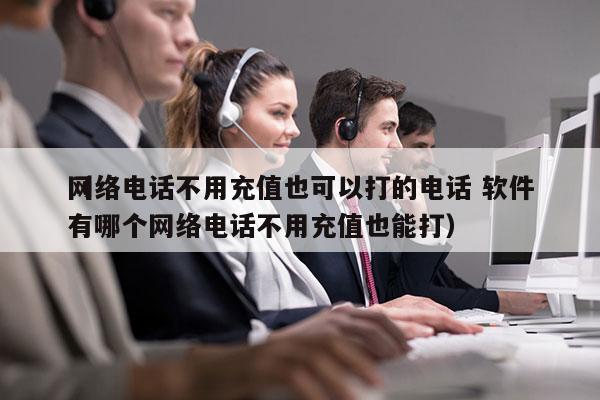 网络电话不用充值也可以打的电话 软件有哪个网络电话不用充值也能打)